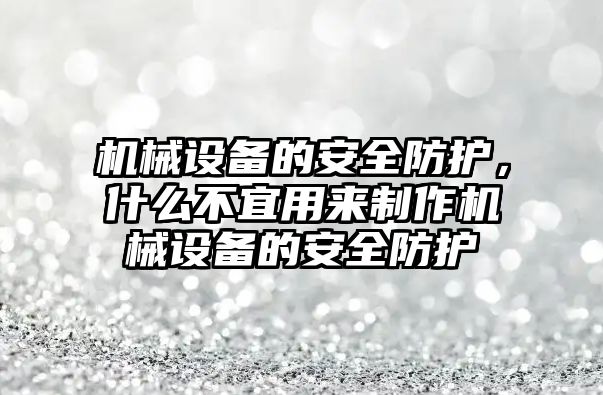 机械设备的安全防护，什么不宜用来制作机械设备的安全防护